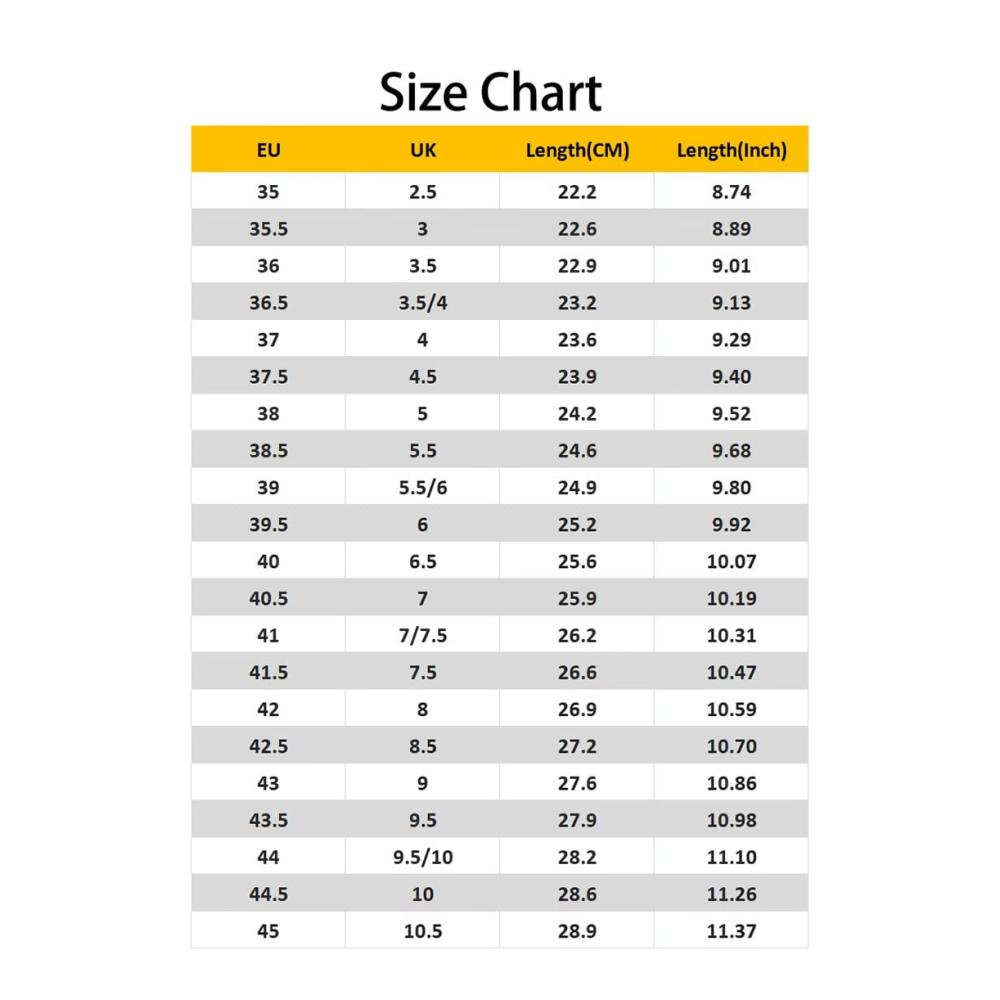 Size Chart

| EU | UK | Length(CM) | Length(Inch) |
|---|---|---|---|
| 35 | 2.5 | 22.2 | 8.74 |
| 35.5 | 3 | 22.6 | 8.89 |
| 36 | 3.5 | 22.9 | 9.01 |
| 36.5 | 3.5/4 | 23.2 | 9.13 |
| 37 | 4 | 23.6 | 9.29 |
| 37.5 | 4.5 | 23.9 | 9.40 |
| 38 | 5 | 24.2 | 9.52 |
| 38.5 | 5.5 | 24.6 | 9.68 |
| 39 | 5.5/6 | 24.9 | 9.80 |
| 39.5 | 6 | 25.2 | 9.92 |
| 40 | 6.5 | 25.6 | 10.07 |
| 40.5 | 7 | 25.9 | 10.19 |
| 41 | 7/7.5 | 26.2 | 10.31 |
| 41.5 | 7.5 | 26.6 | 10.47 |
| 42 | 8 | 26.9 | 10.59 |
| 42.5 | 8.5 | 27.2 | 10.70 |
| 43 | 9 | 27.6 | 10.86 |
| 43.5 | 9.5 | 27.9 | 10.98 |
| 44 | 9.5/10 | 28.2 | 11.10 |
| 44.5 | 10 | 28.6 | 11.26 |
| 45 | 10.5 | 28.9 | 11.37 |